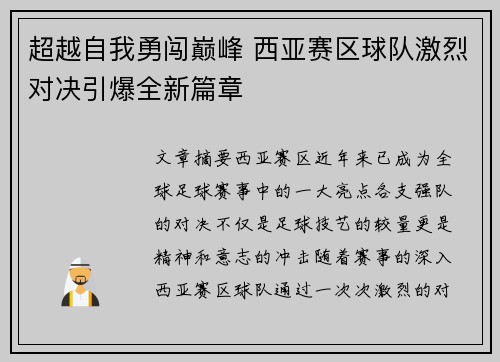 超越自我勇闯巅峰 西亚赛区球队激烈对决引爆全新篇章

文章摘要西亚赛区近年来已成为全球足球赛事中的一大亮点各支强队的对决不仅是足球技艺的较量更是精神和意志的冲击随着赛事的深入西亚赛区球队通过一次次激烈的对